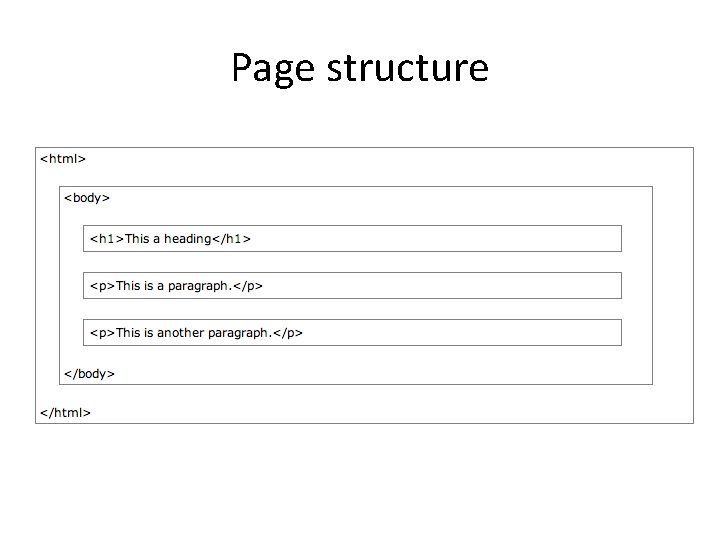 Page structure

<html>

<body>

<h1>This a heading</h1>

<p>This is a paragraph.</p>

<p>This is another paragraph.</p>

</body>

</html>